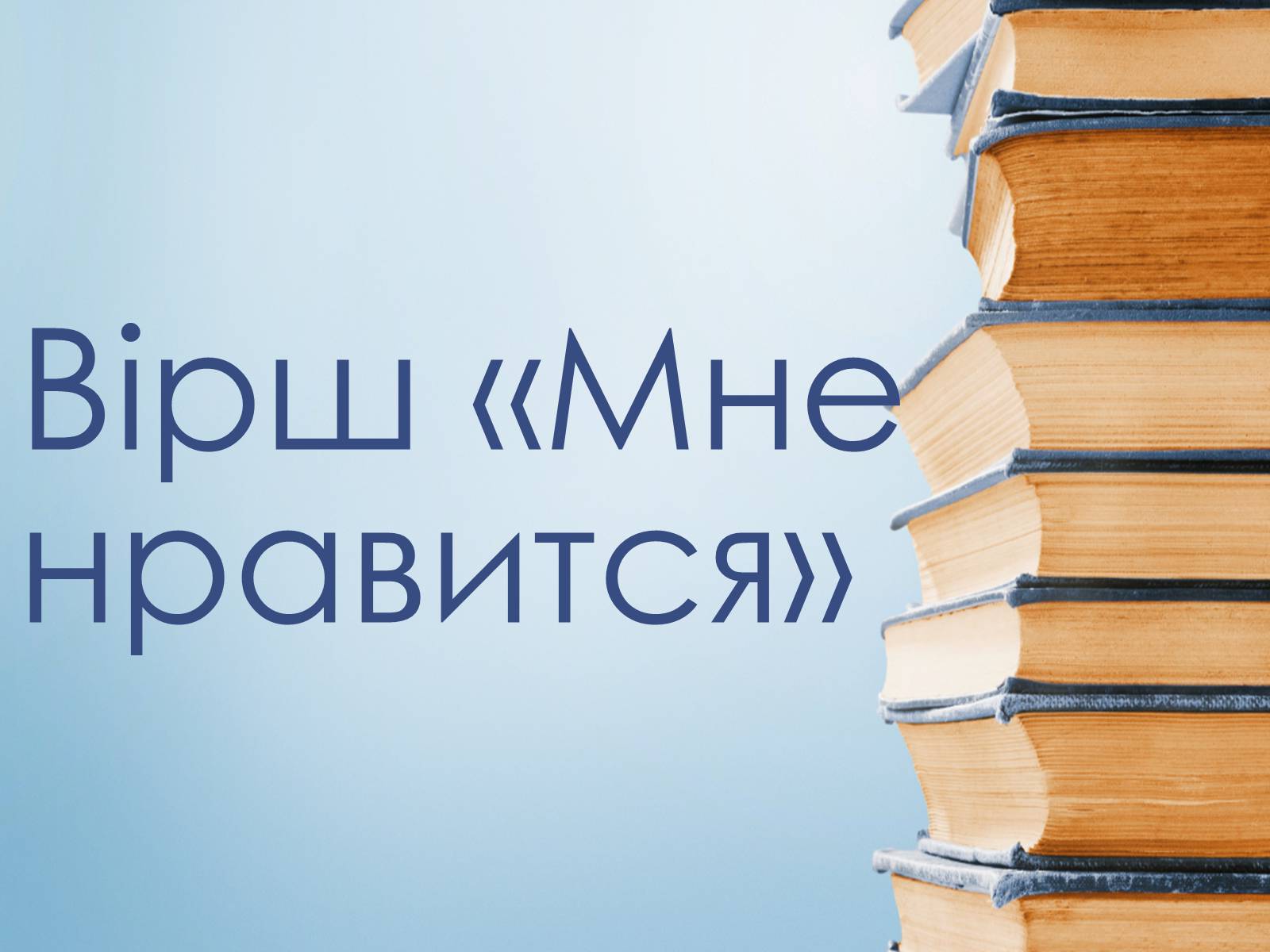 Вірш «Мне нравится»